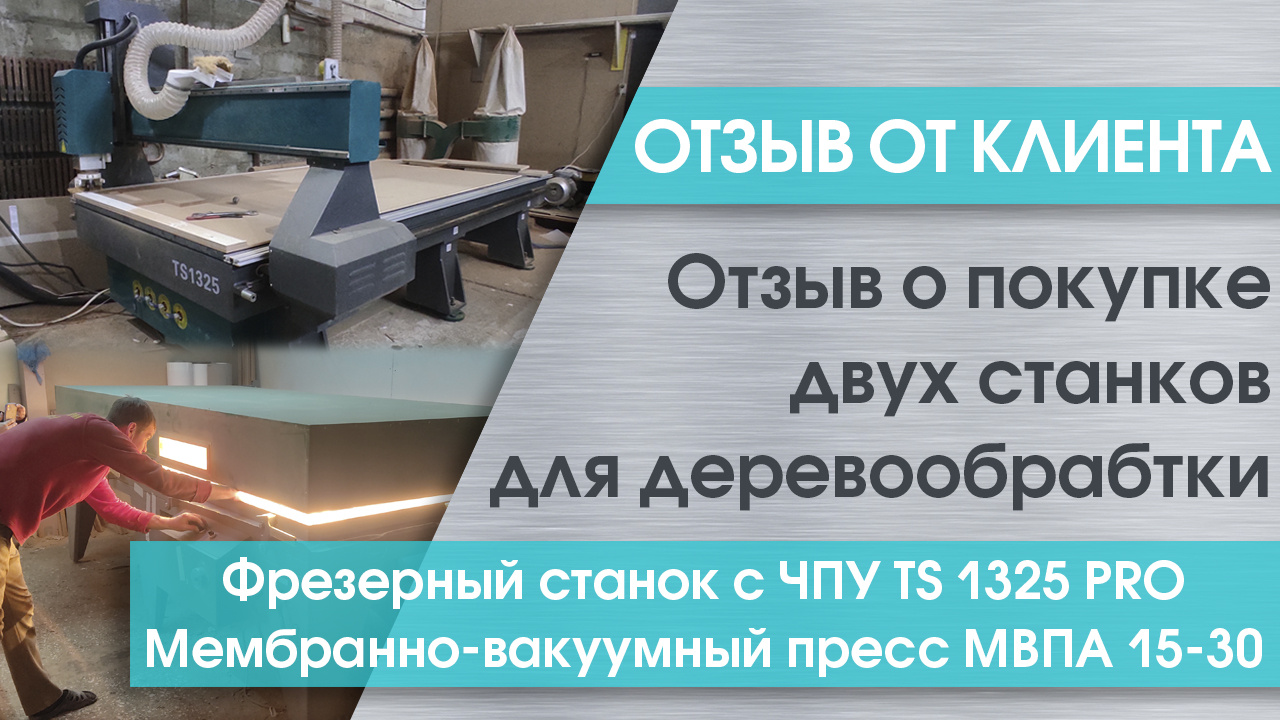 TS1325

ОТЗЫВ ОТ КЛИЕНТА

Отзыв о покупке двух станков для деревообрабтки

Фрезерный станок с ЧПУ TS 1325 PRO
Мембранно-вакуумный пресс МВПА 15-30